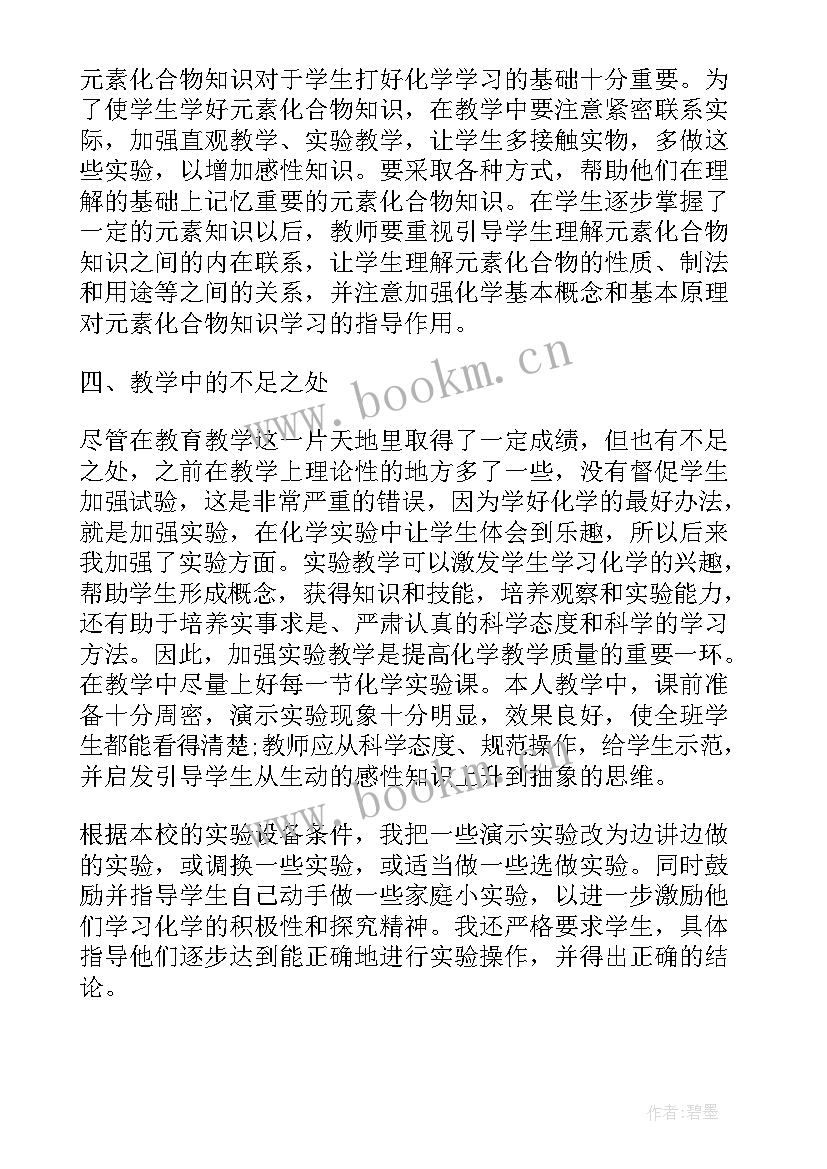 元素化合物知识对于学生打好化学学习的基础十分重要。为了使学生学好元素化合物知识，在教学中要注意紧密联系实际，加强直观教学、实验教学，让学生多接触实物，多做这些实验，以增加感性知识。要采取各种方式，帮助他们在理解的基础上记忆重要的元素化合物知识。在学生逐步掌握了一定的元素知识以后，教师要重视引导学生理解元素化合物知识之间的内在联系，让学生理解元素化合物的性质、制法和用途等之间的关系，并注意加强化学基本概念和基本原理对元素化合物知识学习的指导作用。

www.bookm.cn

四、教学中的不足之处

尽管在教育教学这一片天地里取得了一定成绩，但也有不足之处，之前在教学上理论性的地方多了一些，没有督促学生加强试验，这是非常严重的错误，因为学好化学的最好办法，就是加强实验，在化学实验中让学生体会到乐趣，所以后来我加强了实验方面。实验教学可以激发学生学习化学的兴趣，帮助学生形成概念，获得知识和技能，培养观察和实验能力，还有助于培养实事求是、严肃认真的科学态度和科学的学习方法。因此，加强实验教学是提高化学教学质量的重要一环。在教学中尽量上好每一节化学实验课。本人教学中，课前准备十分周密，演示实验现象十分明显，效果良好，使全班学生都能看得清楚;教师应从科学态度、规范操作，给学生示范，并启发引导学生从生动的感性知识上升到抽象的思维。

www.bookm.cn

根据本校的实验设备条件，我把一些演示实验改为边讲边做的实验，或调换一些实验，或适当做一些选做实验。同时鼓励并指导学生自己动手做一些家庭小实验，以进一步激励他们学习化学的积极性和探究精神。我还严格要求学生，具体指导他们逐步达到能正确地进行实验操作，并得出正确的结论。

作者:碧墨